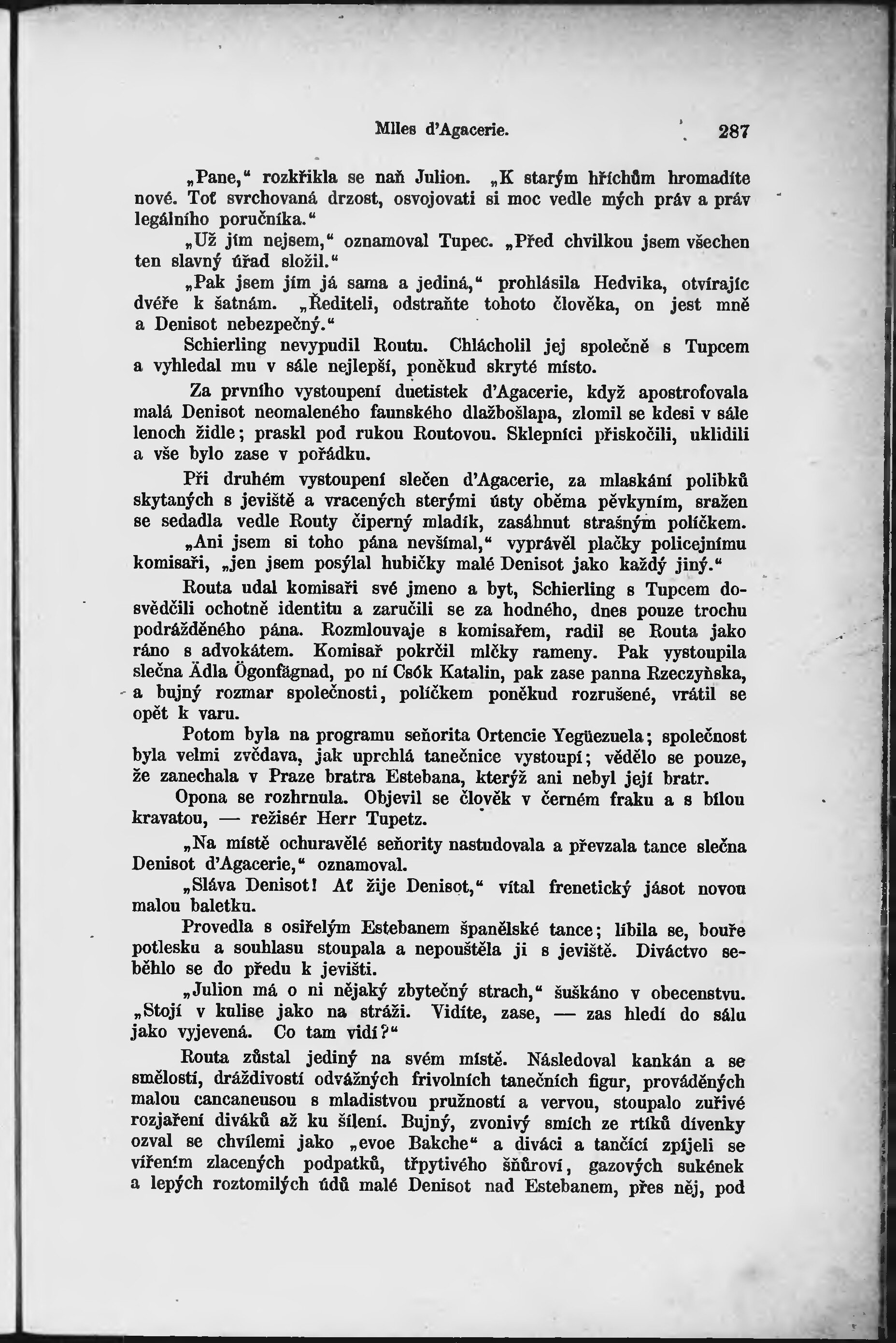 Mlles d'Agacerie. 287

„Pane," rozkřikla se naň Julion. „K starým hříchům hromadíte nové. Toť svrchovaná drzost, osvojovati si moc vedle mých práv a práv legálního poručníka."

„Už jím nejsem," oznamoval Tupec. „Před chvilkou jsem všechen ten slavný úřad složil."

„Pak jsem jím já sama a jediná," prohlásila Hedvika, otvírajíc dvéře k šatnám. „Řediteli, odstraňte tohoto člověka, on jest mně a Denisot nebezpečný."

Schierling nevypudil Routu. Chlácholil jej společně s Tupcem a vyhledal mu v sále nejlepší, poněkud skryté místo.

Za prvního vystoupení duetistek d'Agacerie, když apostrofovala malá Denisot neomaleného faunského dlažbošlapa, zlomil se kdesi v sále lenoch židle; praskl pod rukou Routovou. Sklepníci přiskočili, uklidili a vše bylo zase v pořádku.

Při druhém vystoupení slečen d'Agacerie, za mlaskání polibků skytaných s jeviště a vracených sterými ústy oběma pěvkyním, sražen se sedadla vedle Routy čiperný mladík, zasáhnut strašným políčkem.

„Ani jsem si toho pána nevšímal," vyprávěl plačky policejnímu komisaři, „jen jsem posýlal hubičky malé Denisot jako každý jiný."

Routa udal komisaři své jmeno a byt, Schierling s Tupcem dosvědčili ochotně identitu a zaručili se za hodného, dnes pouze trochu podrážděného pána. Rozmlouvaje s komisařem, radil se Routa jako ráno s advokátem. Komisař pokrčil mlčky rameny. Pak vystoupila slečna Ädla Ögonfägnad, po ní Csók Katalin, pak zase panna Rzeczyňska, a bujný rozmar společnosti, políčkem poněkud rozrušené, vrátil se opět k varu.

Potom byla na programu seňorita Ortencie Yegüezuela; společnost byla velmi zvědava, jak uprchlá tanečnice vystoupí; vědělo se pouze, že zanechala v Praze bratra Estebana, kterýž ani nebyl její bratr.

Opona se rozhrnula. Objevil se člověk v černém fraku a s bílou kravatou, — režisér Herr Tupetz.

„Na místě ochuravělé seňority nastudovala a převzala tance slečna Denisot d'Agacerie," oznamoval.

„Sláva Denisot! Ať žije Denisot," vítal frenetický jásot novou malou baletku.

Provedla s osiřelým Estebanem španělské tance; líbila se, bouře potlesku a souhlasu stoupala a nepouštěla ji s jeviště. Diváctvo seběhlo se do předu k jevišti.

„Julion má o ni nějaký zbytečný strach," šuškáno v obecenstvu. „Stojí v kulise jako na stráži. Vidíte, zase, — zas hledí do sálu jako vyjevená. Co tam vidí?"

Routa zůstal jediný na svém místě. Následoval kankán a se smělostí, dráždivostí odvážných frivolních tanečních figur, prováděných malou cancaneusou s mladistvou pružností a vervou, stoupalo zuřivé rozjaření diváků až ku šílení. Bujný, zvonivý smích ze rtíků dívenky ozval se chvílemi jako „evoe Bakche" a diváci a tančící zpíjeli se vířením zlacených podpatků, třpytivého šňůroví, gazových sukének a lepých roztomilých údů malé Denisot nad Estebanem, přes něj, pod